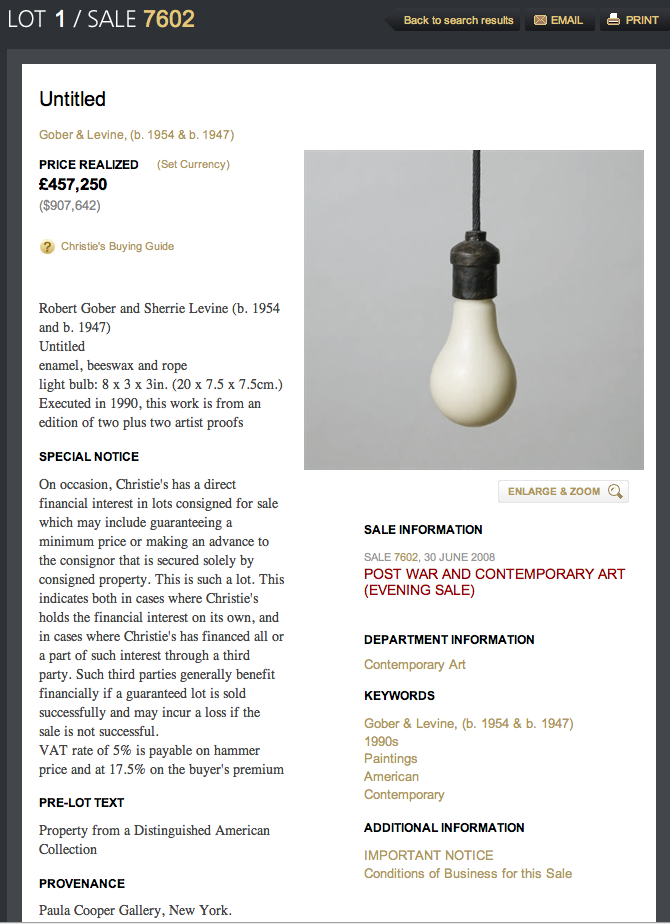 LOT 1 / SALE 7602

Back to search results EMAIL PRINT

Untitled

Gober & Levine, (b. 1954 & b. 1947)

PRICE REALIZED (Set Currency)
£457,250
($907,642)

Christie's Buying Guide

Robert Gober and Sherrie Levine (b. 1954 and b. 1947)
Untitled
enamel, beeswax and rope
light bulb: 8 x 3 x 3in. (20 x 7.5 x 7.5cm.)
Executed in 1990, this work is from an edition of two plus two artist proofs

SPECIAL NOTICE

On occasion, Christie's has a direct financial interest in lots consigned for sale which may include guaranteeing a minimum price or making an advance to the consignor that is secured solely by consigned property. This is such a lot. This indicates both in cases where Christie's holds the financial interest on its own, and in cases where Christie's has financed all or a part of such interest through a third party. Such third parties generally benefit financially if a guaranteed lot is sold successfully and may incur a loss if the sale is not successful.
VAT rate of 5% is payable on hammer price and at 17.5% on the buyer's premium

PRE-LOT TEXT

Property from a Distinguished American Collection

PROVENANCE

Paula Cooper Gallery, New York.

ENLARGE & ZOOM

SALE INFORMATION

SALE 7602, 30 JUNE 2008
POST WAR AND CONTEMPORARY ART (EVENING SALE)

DEPARTMENT INFORMATION

Contemporary Art

KEYWORDS

Gober & Levine, (b. 1954 & b. 1947)
1990s
Paintings
American
Contemporary

ADDITIONAL INFORMATION

IMPORTANT NOTICE
Conditions of Business for this Sale